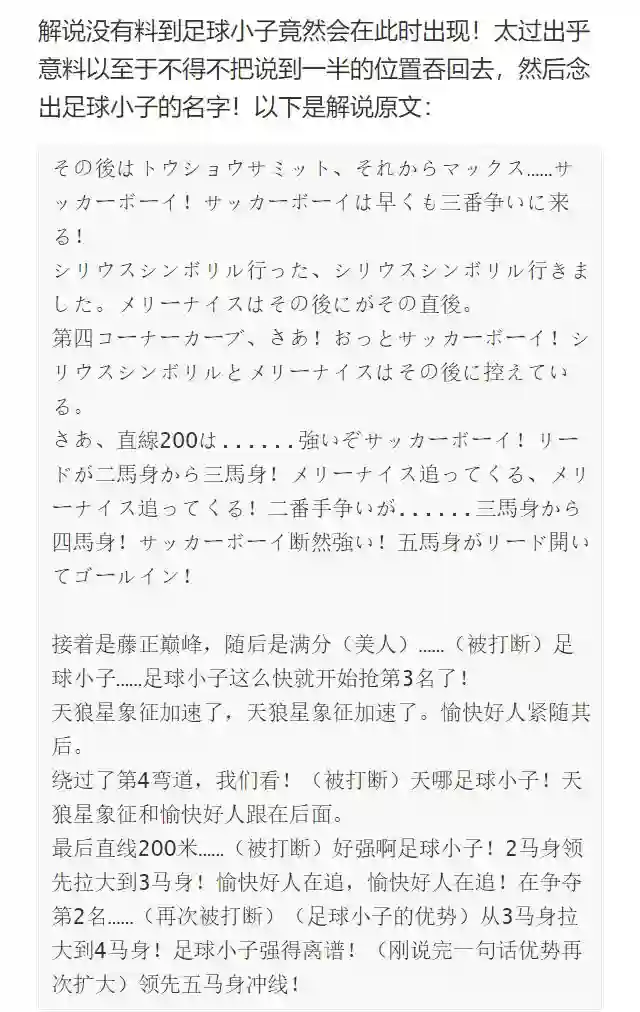 解说没有料到足球小子竟然会在此时出现！太过出乎意料以至于不得不把说到一半的位置吞回去，然后念出足球小子的名字！以下是解说原文：

その後はトウショウサミット、それからマックス......サッカーボーイ！サッカーボーイは早くも三番争いに来る！
シリウスシンボリル行った、シリウスシンボリル行きました。メリーナイスはその後にがその直後。
第四コーナーカーブ、さあ！おっとサッカーボーイ！シリウスシンボリルとメリーナイスはその後に控えている。
さあ、直線200は......強いぞサッカーボーイ！リードが二馬身から三馬身！メリーナイス追ってくる、メリーナイス追ってくる！二番手争いが......三馬身から四馬身！サッカーボーイ断然強い！五馬身がリード開いてゴールイン！

接着是藤正巅峰，随后是满分（美人）......（被打断）足球小子......足球小子这么快就开始抢第3名了！
天狼星象征加速了，天狼星象征加速了。愉快好人紧随其后。
绕过了第4弯道，我们看！（被打断）天哪足球小子！天狼星象征和愉快好人跟在后面。
最后直线200米......（被打断）好强啊足球小子！2马身领先拉大到3马身！愉快好人在追，愉快好人在追！在争夺第2名......（再次被打断）（足球小子的优势）从3马身拉大到4马身！足球小子强得离谱！（刚说完一句话优势再次扩大）领先五马身冲线！